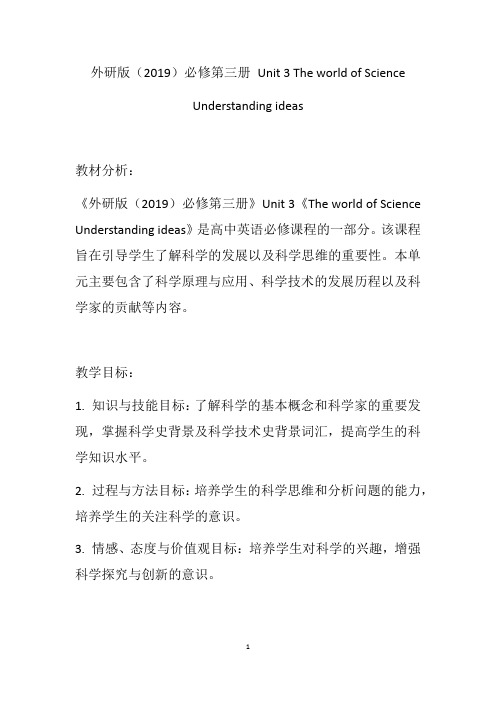 外研版（2019）必修第三册 Unit 3 The world of Science

Understanding ideas

教材分析：

《外研版（2019）必修第三册》Unit 3《The world of Science Understanding ideas》是高中英语必修课程的一部分。该课程旨在引导学生了解科学的发展以及科学思维的重要性。本单元主要包含了科学原理与应用、科学技术的发展历程以及科学家的贡献等内容。

教学目标：

1. 知识与技能目标：了解科学的基本概念和科学家的重要发现，掌握科学史背景及科学技术史背景词汇，提高学生的科学知识水平。

2. 过程与方法目标：培养学生的科学思维和分析问题的能力，培养学生的关注科学的意识。

3. 情感、态度与价值观目标：培养学生对科学的兴趣，增强科学探究与创新的意识。

1